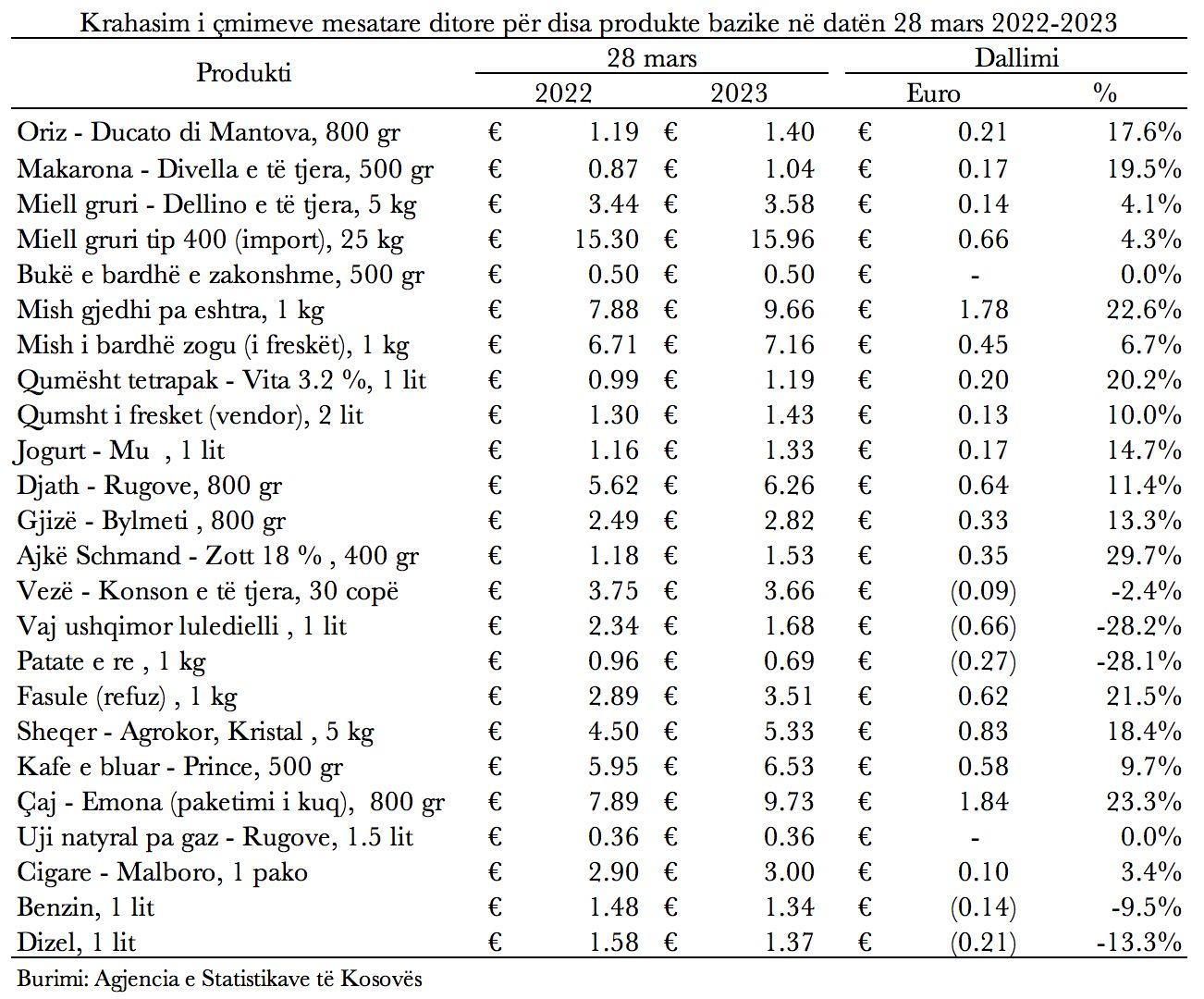 Krahasim i çmimeve mesatare ditore për disa produkte bazike në datën 28 mars 2022-2023

| Produkti | 28 mars 2022 | 28 mars 2023 | Dallimi Euro | Dallimi % |
|---|---|---|---|---|
| Oriz - Ducato di Mantova, 800 gr | € 1.19 | € 1.40 | € 0.21 | 17.6% |
| Makarona - Divella e të tjera, 500 gr | € 0.87 | € 1.04 | € 0.17 | 19.5% |
| Miell gruri - Dellino e të tjera, 5 kg | € 3.44 | € 3.58 | € 0.14 | 4.1% |
| Miell gruri tip 400 (import), 25 kg | € 15.30 | € 15.96 | € 0.66 | 4.3% |
| Bukë e bardhë e zakonshme, 500 gr | € 0.50 | € 0.50 | € - | 0.0% |
| Mish gjedhi pa eshtra, 1 kg | € 7.88 | € 9.66 | € 1.78 | 22.6% |
| Mish i bardhë zogu (i freskët), 1 kg | € 6.71 | € 7.16 | € 0.45 | 6.7% |
| Qumësht tetrapak - Vita 3.2 %, 1 lit | € 0.99 | € 1.19 | € 0.20 | 20.2% |
| Qumsht i fresket (vendor), 2 lit | € 1.30 | € 1.43 | € 0.13 | 10.0% |
| Jogurt - Mu , 1 lit | € 1.16 | € 1.33 | € 0.17 | 14.7% |
| Djath - Rugove, 800 gr | € 5.62 | € 6.26 | € 0.64 | 11.4% |
| Gjizë - Bylmeti , 800 gr | € 2.49 | € 2.82 | € 0.33 | 13.3% |
| Ajkë Schmand - Zott 18 % , 400 gr | € 1.18 | € 1.53 | € 0.35 | 29.7% |
| Vezë - Konson e të tjera, 30 copë | € 3.75 | € 3.66 | € (0.09) | -2.4% |
| Vaj ushqimor luledielli , 1 lit | € 2.34 | € 1.68 | € (0.66) | -28.2% |
| Patate e re , 1 kg | € 0.96 | € 0.69 | € (0.27) | -28.1% |
| Fasule (refuz) , 1 kg | € 2.89 | € 3.51 | € 0.62 | 21.5% |
| Sheqer - Agrokor, Kristal , 5 kg | € 4.50 | € 5.33 | € 0.83 | 18.4% |
| Kafe e bluar - Prince, 500 gr | € 5.95 | € 6.53 | € 0.58 | 9.7% |
| Çaj - Emona (paketimi i kuq), 800 gr | € 7.89 | € 9.73 | € 1.84 | 23.3% |
| Uji natyral pa gaz - Rugove, 1.5 lit | € 0.36 | € 0.36 | € - | 0.0% |
| Cigare - Malboro, 1 pako | € 2.90 | € 3.00 | € 0.10 | 3.4% |
| Benzin, 1 lit | € 1.48 | € 1.34 | € (0.14) | -9.5% |
| Dizel, 1 lit | € 1.58 | € 1.37 | € (0.21) | -13.3% |

Burimi: Agjencia e Statistikave të Kosovës